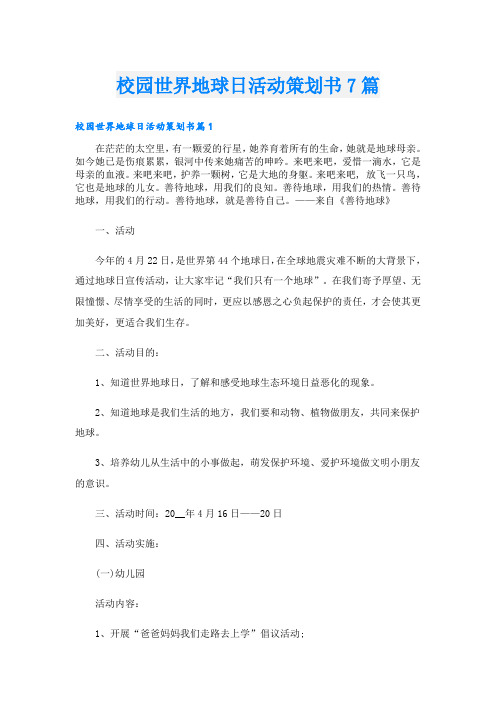 校园世界地球日活动策划书7篇

校园世界地球日活动策划书篇1

在茫茫的太空里，有一颗爱的行星，她养育着所有的生命，她就是地球母亲。如今她已是伤痕累累，银河中传来她痛苦的呻吟。来吧来吧，爱惜一滴水，它是母亲的血液。来吧来吧，护养一颗树，它是大地的身躯。来吧来吧，放飞一只鸟，它也是地球的儿女。善待地球，用我们的良知。善待地球，用我们的热情。善待地球，用我们的行动。善待地球，就是善待自己。——来自《善待地球》

一、活动

今年的4月22日，是世界第44个地球日，在全球地震灾难不断的大背景下，通过地球日宣传活动，让大家牢记“我们只有一个地球”。在我们寄予厚望、无限憧憬、尽情享受的生活的同时，更应以感恩之心负起保护的责任，才会使其更加美好，更适合我们生存。

二、活动目的：

1、知道世界地球日，了解和感受地球生态环境日益恶化的现象。

2、知道地球是我们生活的地方，我们要和动物、植物做朋友，共同来保护地球。

3、培养幼儿从生活中的小事做起，萌发保护环境、爱护环境做文明小朋友的意识。

三、活动时间：20__年4月16日——20日

四、活动实施：

(一)幼儿园

活动内容：

1、开展“爸爸妈妈我们走路去上学”倡议活动；